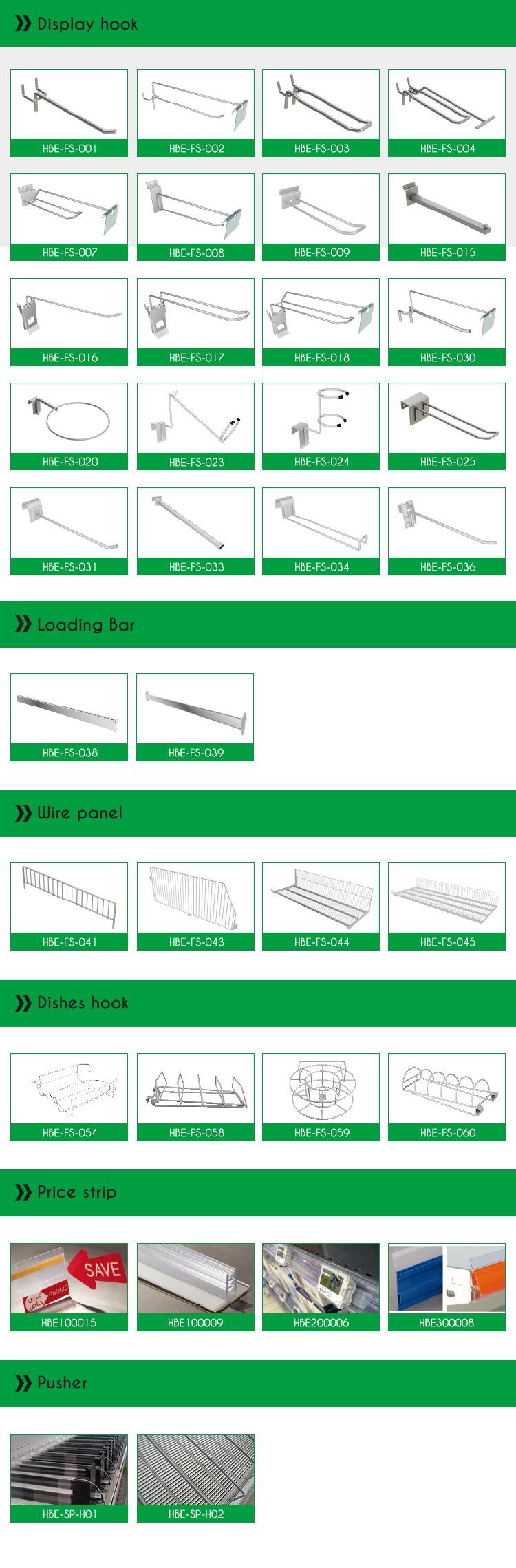 Display hook

HBE-FS-001
HBE-FS-002
HBE-FS-003
HBE-FS-004
HBE-FS-007
HBE-FS-008
HBE-FS-009
HBE-FS-015
HBE-FS-016
HBE-FS-017
HBE-FS-018
HBE-FS-030
HBE-FS-020
HBE-FS-023
HBE-FS-024
HBE-FS-025
HBE-FS-031
HBE-FS-033
HBE-FS-034
HBE-FS-036

Loading Bar

HBE-FS-038
HBE-FS-039

Wire panel

HBE-FS-041
HBE-FS-043
HBE-FS-044
HBE-FS-045

Dishes hook

HBE-FS-054
HBE-FS-058
HBE-FS-059
HBE-FS-060

Price strip

SAVE
PROMO
HBE100015
HBE100009
HBE200006
HBE300008

Pusher

HBE-SP-H01
HBE-SP-H02